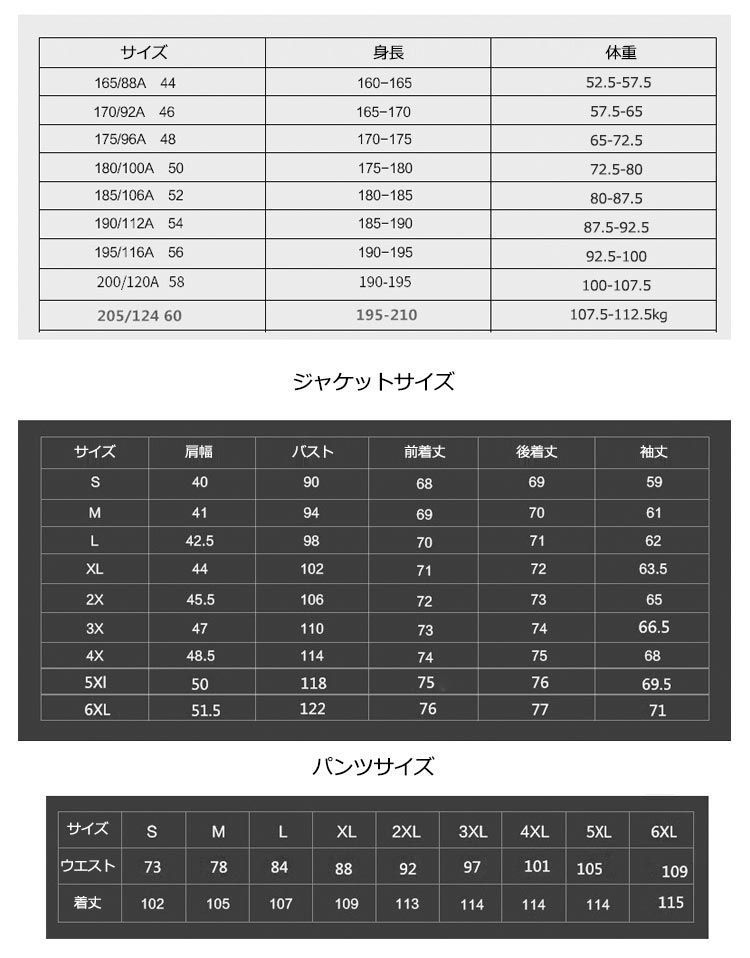 | サイズ | 身長 | 体重 |
|---|---|---|
| 165/88A 44 | 160-165 | 52.5-57.5 |
| 170/92A 46 | 165-170 | 57.5-65 |
| 175/96A 48 | 170-175 | 65-72.5 |
| 180/100A 50 | 175-180 | 72.5-80 |
| 185/106A 52 | 180-185 | 80-87.5 |
| 190/112A 54 | 185-190 | 87.5-92.5 |
| 195/116A 56 | 190-195 | 92.5-100 |
| 200/120A 58 | 190-195 | 100-107.5 |
| 205/124 60 | 195-210 | 107.5-112.5kg |

ジャケットサイズ

| サイズ | 肩幅 | バスト | 前着丈 | 後着丈 | 袖丈 |
|---|---|---|---|---|---|
| S | 40 | 90 | 68 | 69 | 59 |
| M | 41 | 94 | 69 | 70 | 61 |
| L | 42.5 | 98 | 70 | 71 | 62 |
| XL | 44 | 102 | 71 | 72 | 63.5 |
| 2X | 45.5 | 106 | 72 | 73 | 65 |
| 3X | 47 | 110 | 73 | 74 | 66.5 |
| 4X | 48.5 | 114 | 74 | 75 | 68 |
| 5Xl | 50 | 118 | 75 | 76 | 69.5 |
| 6XL | 51.5 | 122 | 76 | 77 | 71 |

パンツサイズ

| サイズ | S | M | L | XL | 2XL | 3XL | 4XL | 5XL | 6XL |
|---|---|---|---|---|---|---|---|---|---|
| ウエスト | 73 | 78 | 84 | 88 | 92 | 97 | 101 | 105 | 109 |
| 着丈 | 102 | 105 | 107 | 109 | 113 | 114 | 114 | 114 | 115 |